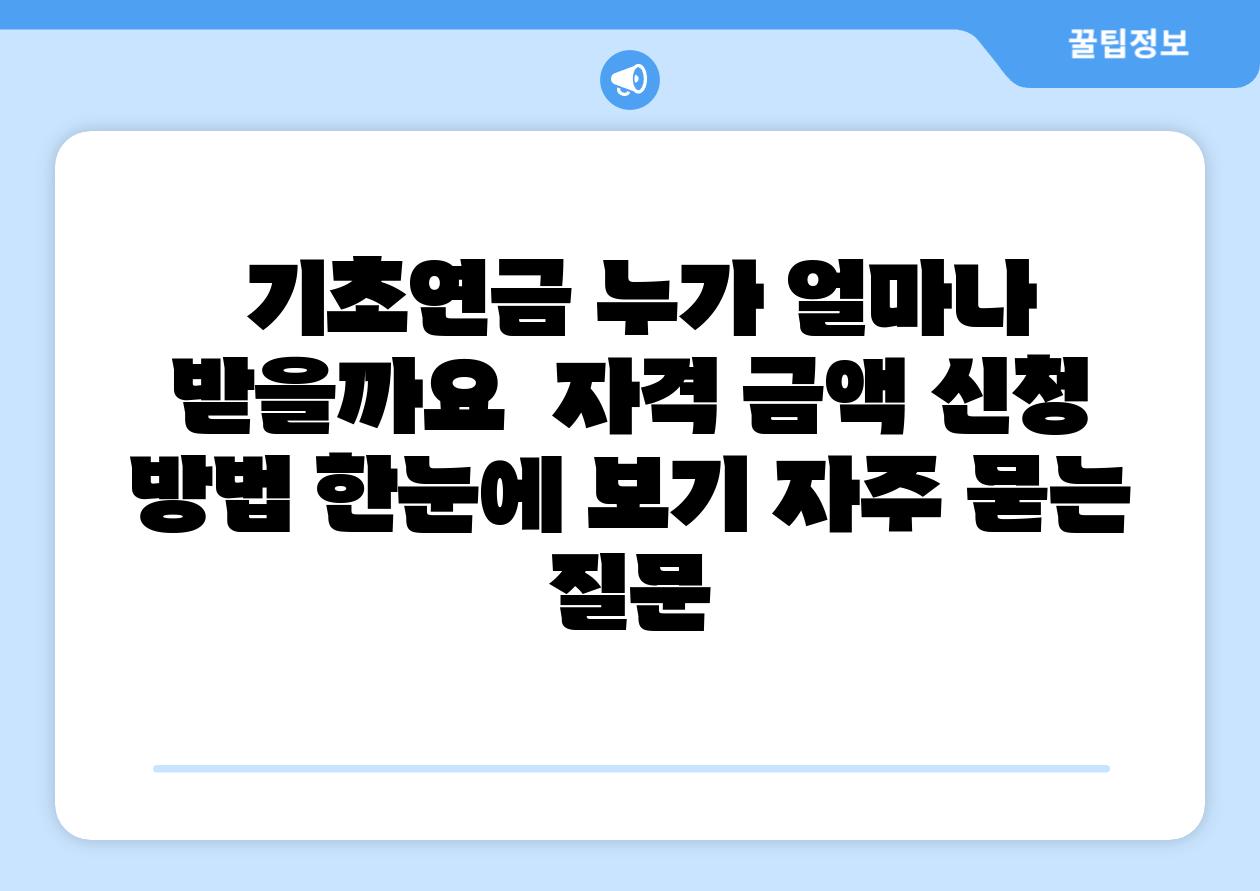 꿀팁정보

기초연금 누가 얼마나 받을까요  자격 금액 신청 방법 한눈에 보기 자주 묻는 질문